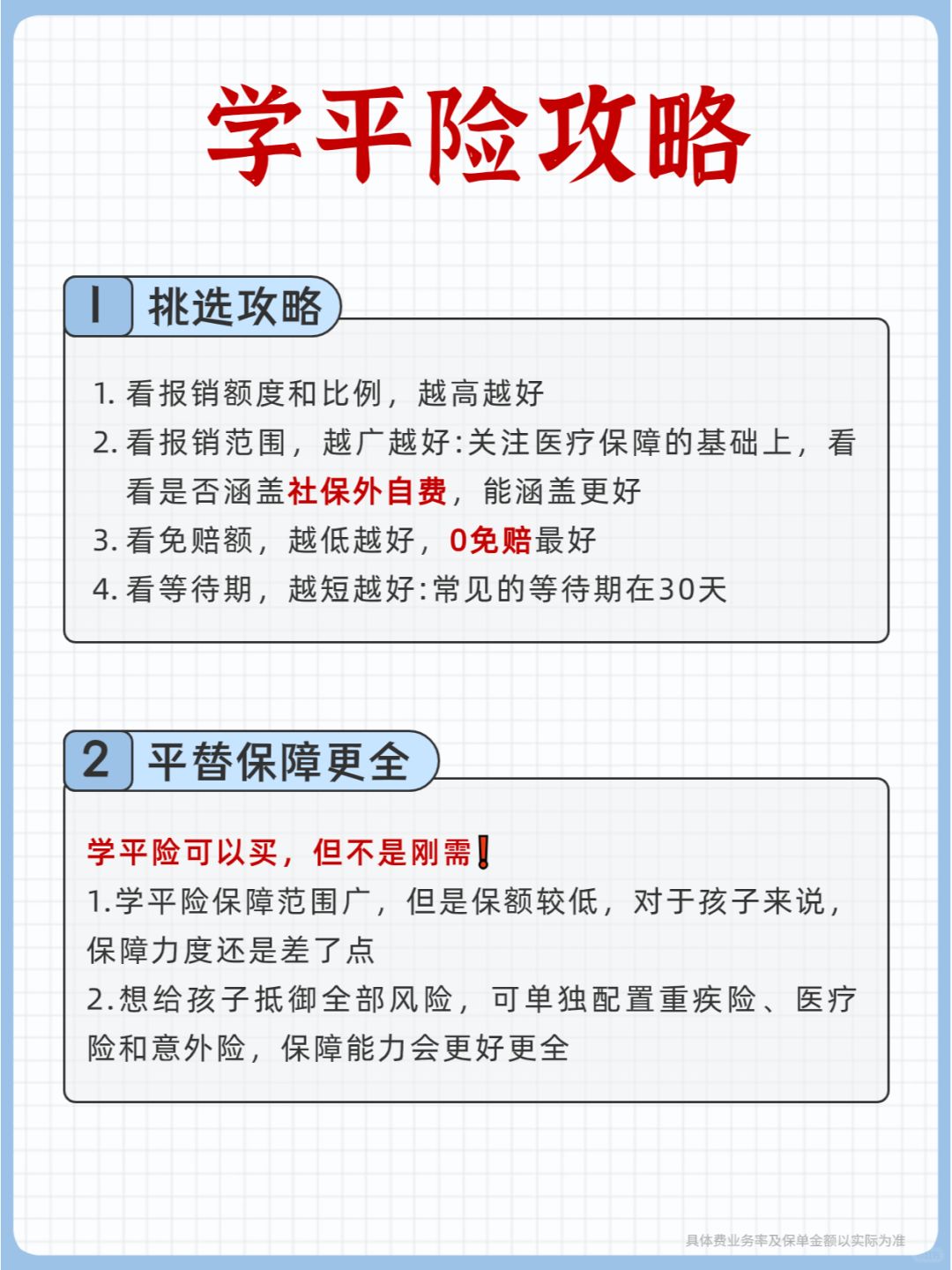 学平险攻略

1 挑选攻略

1. 看报销额度和比例，越高越好
2. 看报销范围，越广越好:关注医疗保障的基础上，看看是否涵盖社保外自费，能涵盖更好
3. 看免赔额，越低越好，0免赔最好
4. 看等待期，越短越好:常见的等待期在30天

2 平替保障更全

学平险可以买，但不是刚需❗
1.学平险保障范围广，但是保额较低，对于孩子来说，保障力度还是差了点
2.想给孩子抵御全部风险，可单独配置重疾险、医疗险和意外险，保障能力会更好更全

具体费业务率及保单金额以实际为准